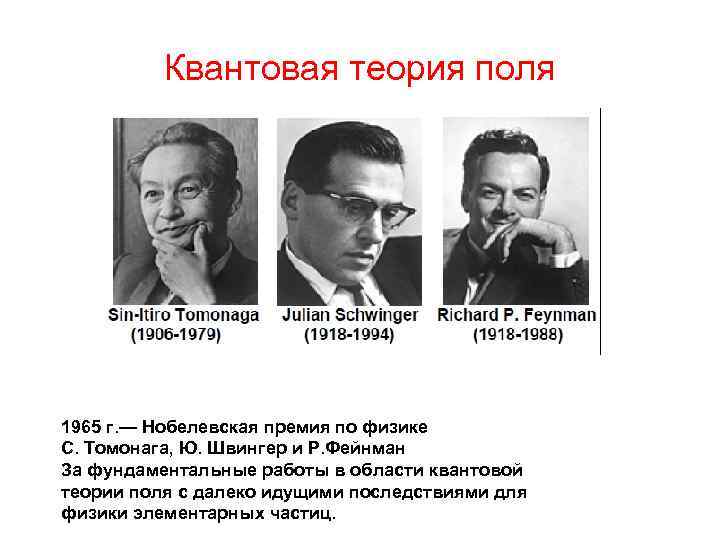 Квантовая теория поля

Sin-Itiro Tomonaga
(1906-1979)

Julian Schwinger
(1918-1994)

Richard P. Feynman
(1918-1988)

1965 г.— Нобелевская премия по физике
С. Томонага, Ю. Швингер и Р.Фейнман
За фундаментальные работы в области квантовой теории поля с далеко идущими последствиями для физики элементарных частиц.